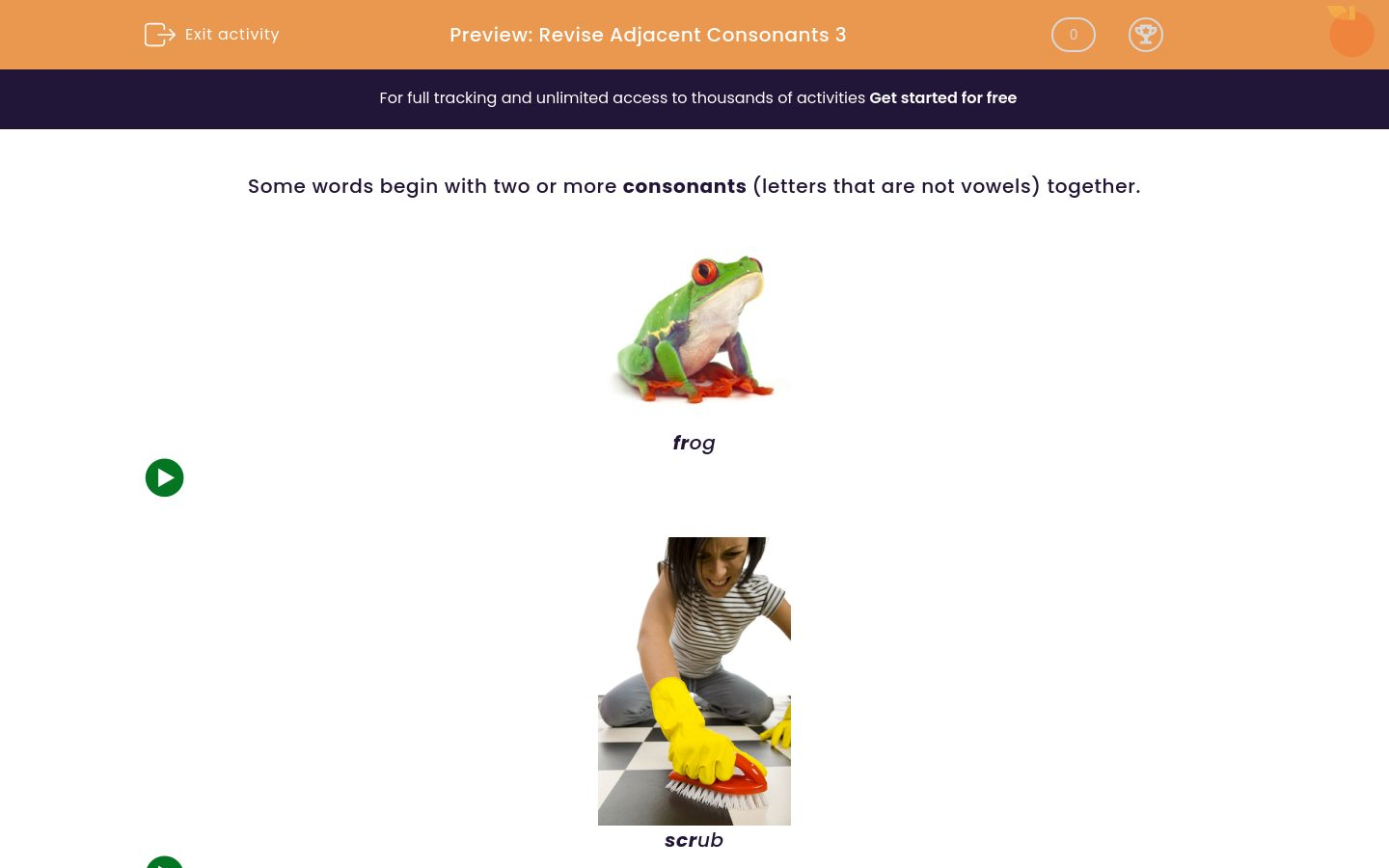 Exit activity

Preview: Revise Adjacent Consonants 3

0

For full tracking and unlimited access to thousands of activities Get started for free

Some words begin with two or more consonants (letters that are not vowels) together.

frog

scrub